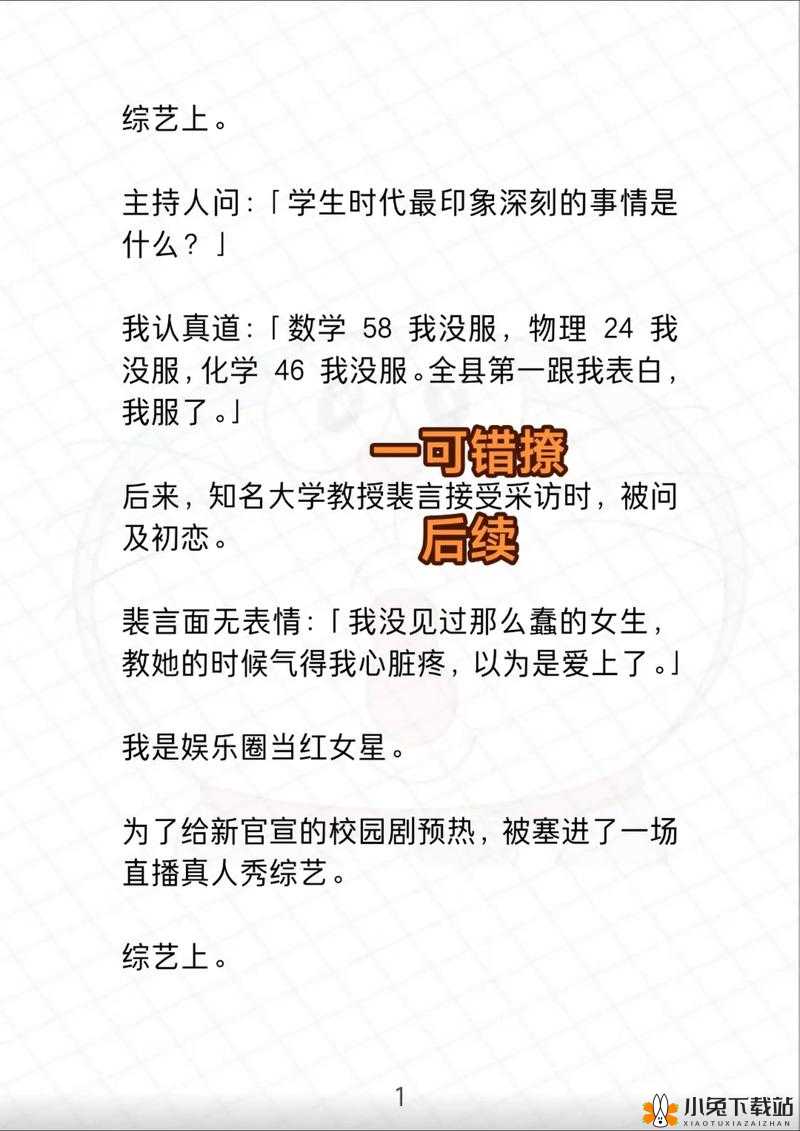 综艺上。

主持人问：「学生时代最印象深刻的事情是什么？」

我认真道：「数学 58 我没服，物理 24 我没服，化学 46 我没服。全县第一跟我表白，我服了。」

一可错撩

后来，知名大学教授裴言接受采访时，被问及初恋。

后续

裴言面无表情：「我没见过那么蠢的女生，教她的时候气得我心脏疼，以为是爱上了。」

我是娱乐圈当红女星。

为了给新官宣的校园剧预热，被塞进了一场直播真人秀综艺。

综艺上。

1

小兔下载站
XIAOTUXIAZAIZHAN